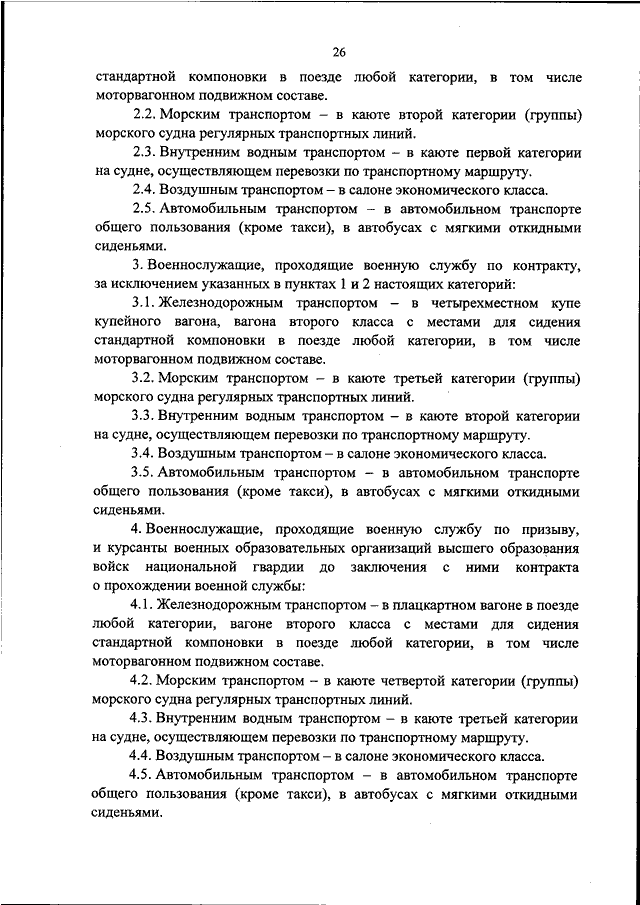 26

стандартной компоновки в поезде любой категории, в том числе моторвагонном подвижном составе.

2.2. Морским транспортом – в каюте второй категории (группы) морского судна регулярных транспортных линий.

2.3. Внутренним водным транспортом – в каюте первой категории на судне, осуществляющем перевозки по транспортному маршруту.

2.4. Воздушным транспортом – в салоне экономического класса.

2.5. Автомобильным транспортом – в автомобильном транспорте общего пользования (кроме такси), в автобусах с мягкими откидными сиденьями.

3. Военнослужащие, проходящие военную службу по контракту, за исключением указанных в пунктах 1 и 2 настоящих категорий:

3.1. Железнодорожным транспортом – в четырехместном купе купейного вагона, вагона второго класса с местами для сидения стандартной компоновки в поезде любой категории, в том числе моторвагонном подвижном составе.

3.2. Морским транспортом – в каюте третьей категории (группы) морского судна регулярных транспортных линий.

3.3. Внутренним водным транспортом – в каюте второй категории на судне, осуществляющем перевозки по транспортному маршруту.

3.4. Воздушным транспортом – в салоне экономического класса.

3.5. Автомобильным транспортом – в автомобильном транспорте общего пользования (кроме такси), в автобусах с мягкими откидными сиденьями.

4. Военнослужащие, проходящие военную службу по призыву, и курсанты военных образовательных организаций высшего образования войск национальной гвардии до заключения с ними контракта о прохождении военной службы:

4.1. Железнодорожным транспортом – в плацкартном вагоне в поезде любой категории, вагоне второго класса с местами для сидения стандартной компоновки в поезде любой категории, в том числе моторвагонном подвижном составе.

4.2. Морским транспортом – в каюте четвертой категории (группы) морского судна регулярных транспортных линий.

4.3. Внутренним водным транспортом – в каюте третьей категории на судне, осуществляющем перевозки по транспортному маршруту.

4.4. Воздушным транспортом – в салоне экономического класса.

4.5. Автомобильным транспортом – в автомобильном транспорте общего пользования (кроме такси), в автобусах с мягкими откидными сиденьями.